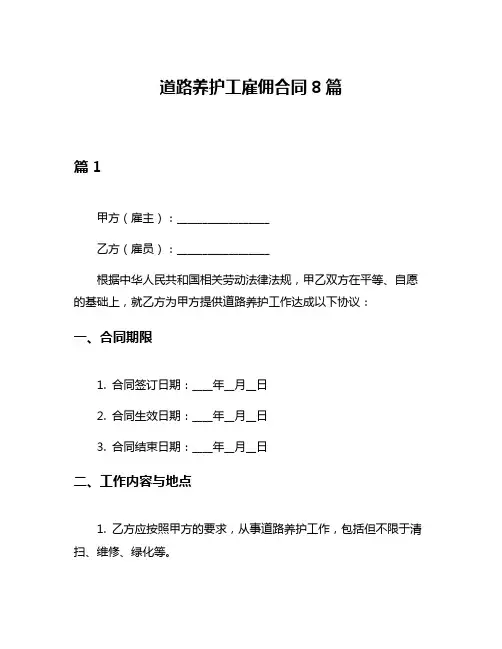 道路养护工雇佣合同 8 篇

篇 1

甲方（雇主）：________________

乙方（雇员）：________________

根据中华人民共和国相关劳动法律法规，甲乙双方在平等、自愿的基础上，就乙方为甲方提供道路养护工作达成以下协议：

一、合同期限

1. 合同签订日期：___年__月__日

2. 合同生效日期：___年__月__日

3. 合同结束日期：___年__月__日

二、工作内容与地点

1. 乙方应按照甲方的要求，从事道路养护工作，包括但不限于清扫、维修、绿化等。